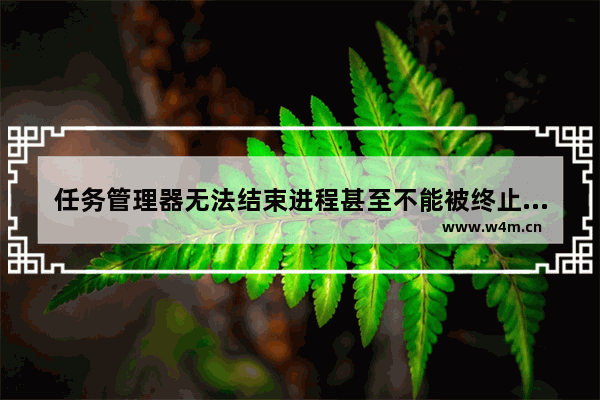 任务管理器无法结束进程甚至不能被终止...

www.w4m.cn